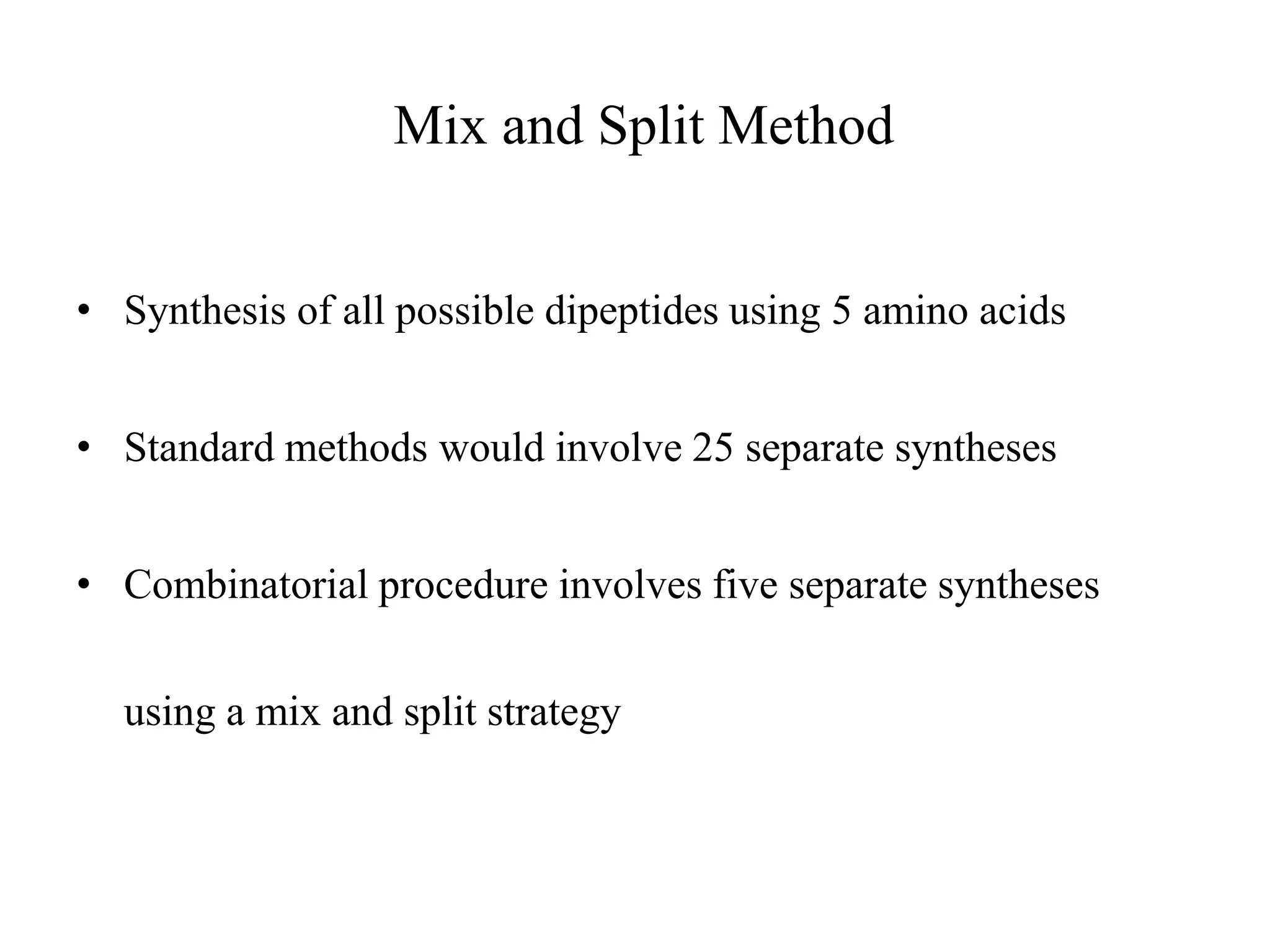 Mix and Split Method

• Synthesis of all possible dipeptides using 5 amino acids

• Standard methods would involve 25 separate syntheses

• Combinatorial procedure involves five separate syntheses using a mix and split strategy